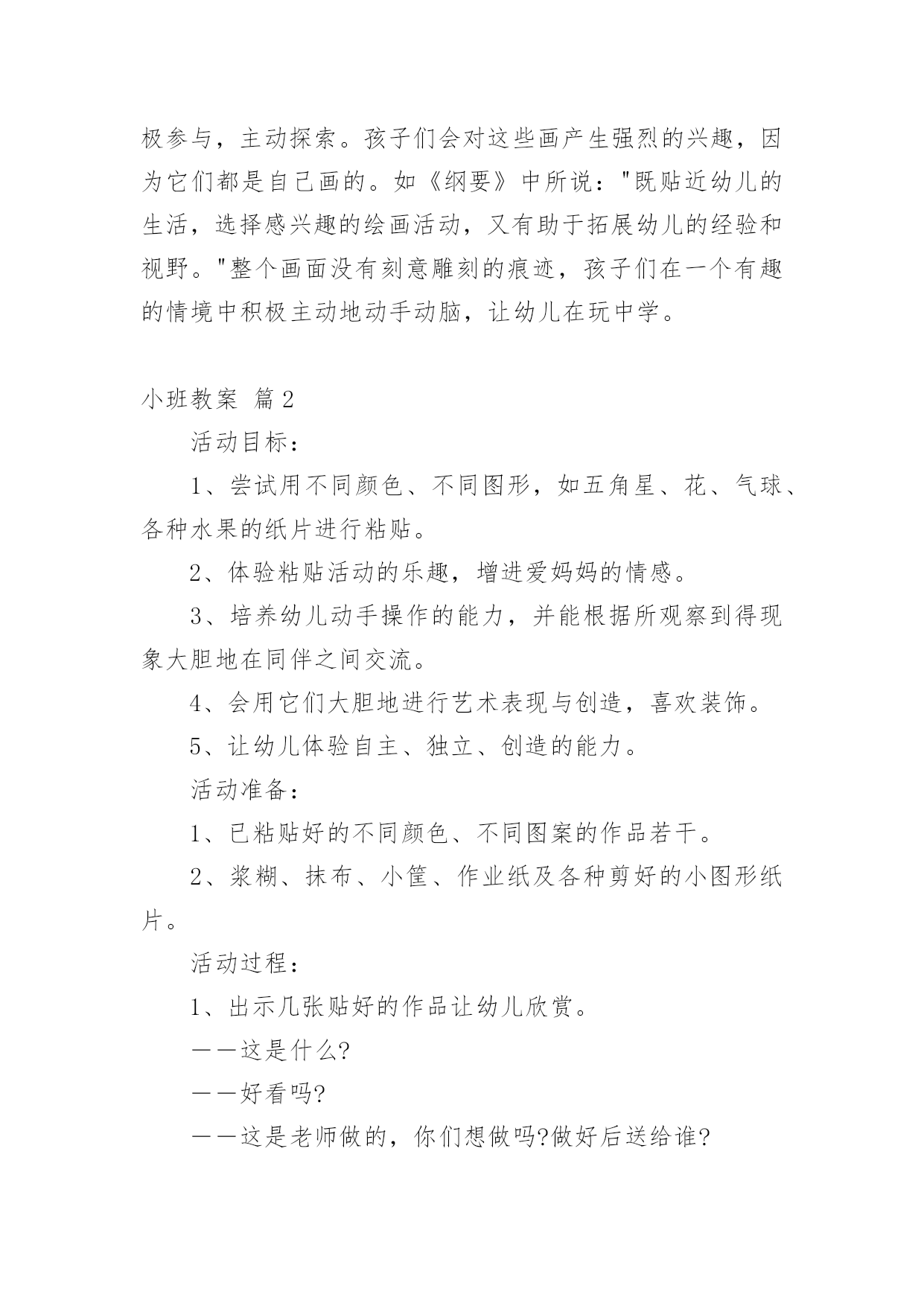 极参与，主动探索。孩子们会对这些画产生强烈的兴趣，因为它们都是自己画的。如《纲要》中所说："既贴近幼儿的生活，选择感兴趣的绘画活动，又有助于拓展幼儿的经验和视野。"整个画面没有刻意雕刻的痕迹，孩子们在一个有趣的情境中积极主动地动手动脑，让幼儿在玩中学。

小班教案 篇2

活动目标：

1、尝试用不同颜色、不同图形，如五角星、花、气球、各种水果的纸片进行粘贴。

2、体验粘贴活动的乐趣，增进爱妈妈的情感。

3、培养幼儿动手操作的能力，并能根据所观察到得现象大胆地在同伴之间交流。

4、会用它们大胆地进行艺术表现与创造，喜欢装饰。

5、让幼儿体验自主、独立、创造的能力。

活动准备：

1、已粘贴好的不同颜色、不同图案的作品若干。

2、浆糊、抹布、小筐、作业纸及各种剪好的小图形纸片。

活动过程：

1、出示几张贴好的作品让幼儿欣赏。

——这是什么?

——好看吗?

——这是老师做的，你们想做吗?做好后送给谁?